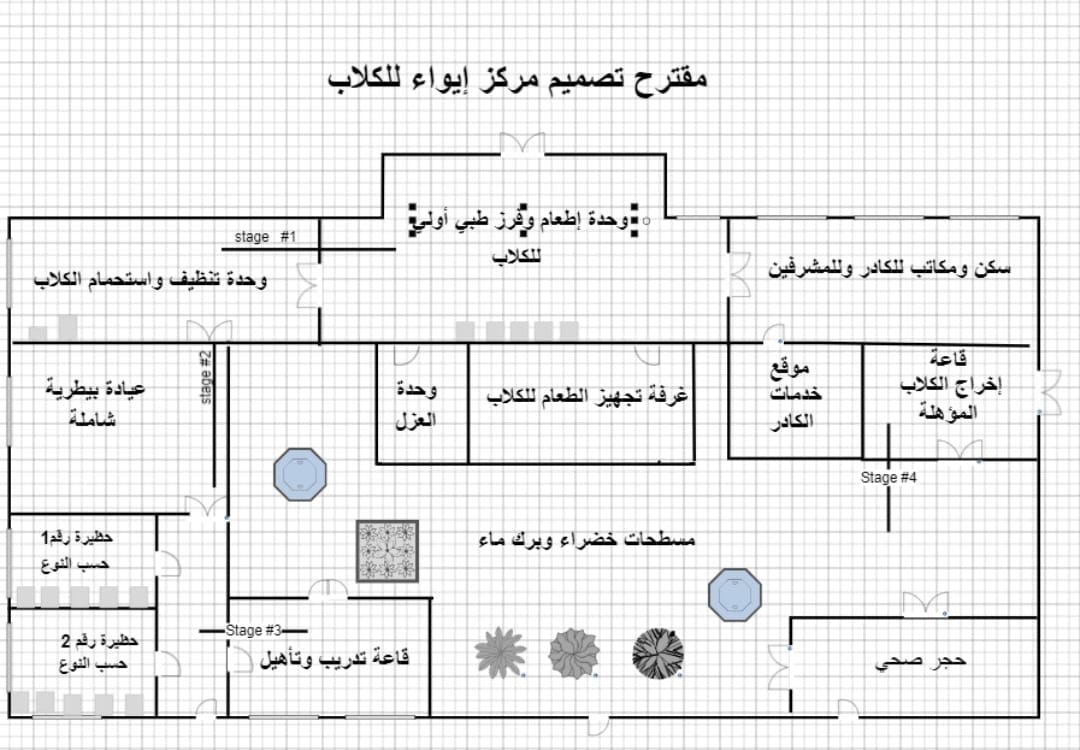 مقترح تصميم مركز إيواء للكلاب

stage #1

وحدة إطعام وفرز طبي أولي للكلاب

وحدة تنظيف واستحمام الكلاب

سكن ومكاتب للكادر وللمشرفين

stage #2

عيادة بيطرية شاملة

وحدة العزل

غرفة تجهيز الطعام للكلاب

موقع خدمات الكادر

قاعة إخراج الكلاب المؤهلة

Stage #4

حظيرة رقم1 حسب النوع

مسطحات خضراء وبرك ماء

حظيرة رقم 2 حسب النوع

Stage #3

قاعة تدريب وتأهيل

حجر صحي